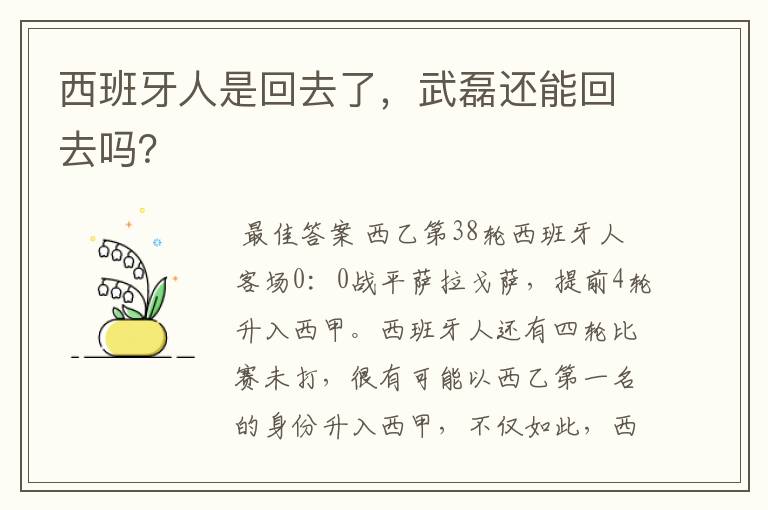 西班牙人是回去了，武磊还能回去吗?

最佳答案 西乙第38轮西班牙人客场0：0战平萨拉戈萨，提前4轮升入西甲。西班牙人还有四轮比赛未打，很有可能以西乙第一名的身份升入西甲，不仅如此，西